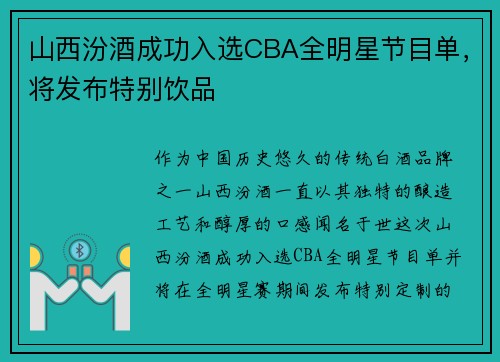 山西汾酒成功入选CBA全明星节目单，将发布特别饮品

作为中国历史悠久的传统白酒品牌之一山西汾酒一直以其独特的酿造工艺和醇厚的口感闻名于世这次山西汾酒成功入选CBA全明星节目单并将在全明星赛期间发布特别定制的